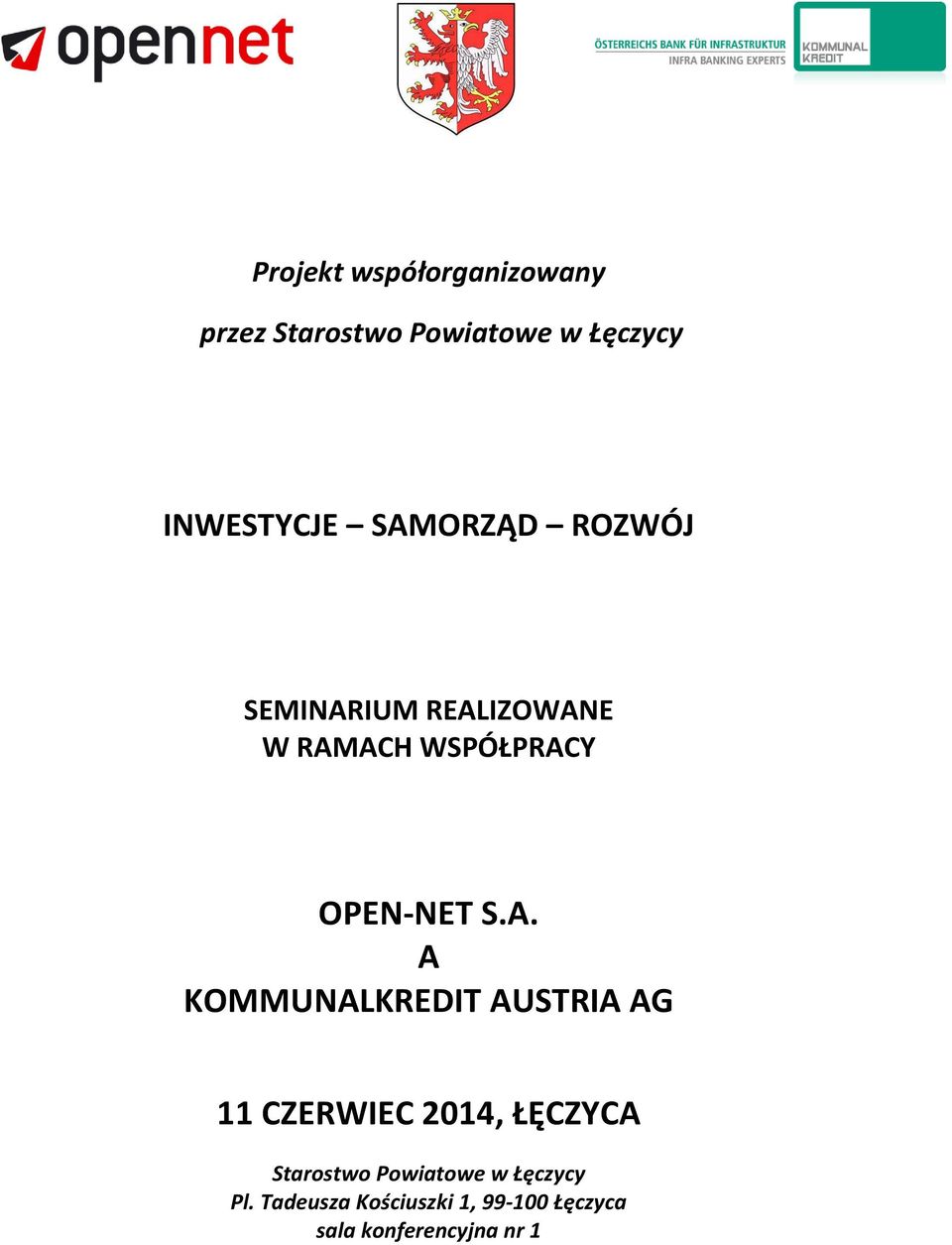 opennet

ÖSTERREICHS BANK FÜR INFRASTRUKTUR
INFRA BANKING EXPERTS

KOMMUNAL KREDIT

Projekt współorganizowany

przez Starostwo Powiatowe w Łęczycy

INWESTYCJE – SAMORZĄD – ROZWÓJ

SEMINARIUM REALIZOWANE
W RAMACH WSPÓŁPRACY

OPEN-NET S.A.
A
KOMMUNALKREDIT AUSTRIA AG

11 CZERWIEC 2014, ŁĘCZYCA

Starostwo Powiatowe w Łęczycy
Pl. Tadeusza Kościuszki 1, 99-100 Łęczyca
sala konferencyjna nr 1